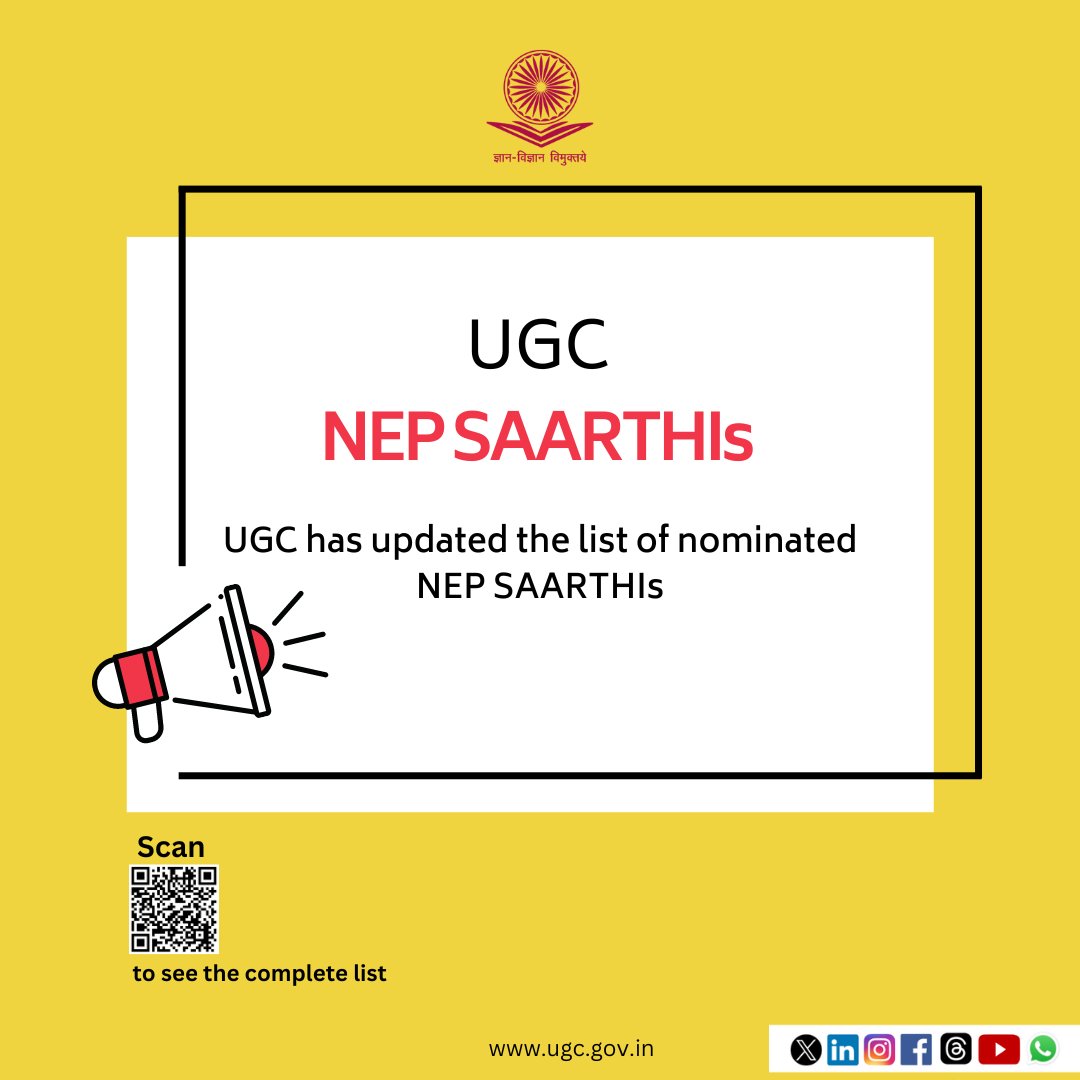 ज्ञान-विज्ञान विमुक्तये

UGC

NEP SAARTHIs

UGC has updated the list of nominated NEP SAARTHIs

Scan

to see the complete list

www.ugc.gov.in